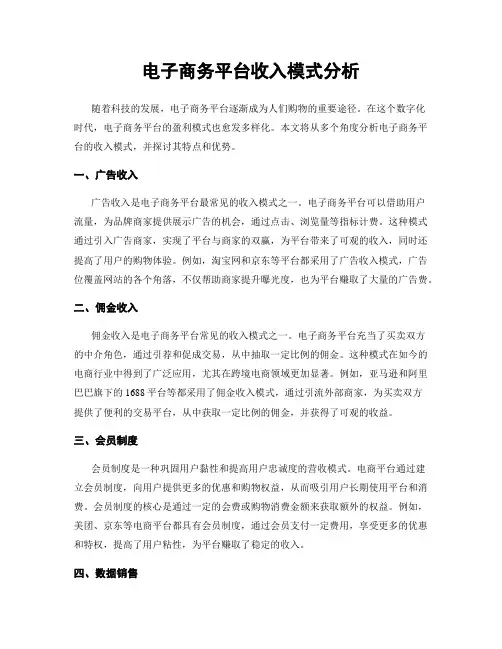 电子商务平台收入模式分析

随着科技的发展，电子商务平台逐渐成为人们购物的重要途径。在这个数字化时代，电子商务平台的盈利模式也愈发多样化。本文将从多个角度分析电子商务平台的收入模式，并探讨其特点和优势。

一、广告收入

广告收入是电子商务平台最常见的收入模式之一。电子商务平台可以借助用户流量，为品牌商家提供展示广告的机会，通过点击、浏览量等指标计费。这种模式通过引入广告商家，实现了平台与商家的双赢，为平台带来了可观的收入，同时还提高了用户的购物体验。例如，淘宝网和京东等平台都采用了广告收入模式，广告位覆盖网站的各个角落，不仅帮助商家提升曝光度，也为平台赚取了大量的广告费。

二、佣金收入

佣金收入是电子商务平台常见的收入模式之一。电子商务平台充当了买卖双方的中介角色，通过引荐和促成交易，从中抽取一定比例的佣金。这种模式在如今的电商行业中得到了广泛应用，尤其在跨境电商领域更加显著。例如，亚马逊和阿里巴巴旗下的1688平台等都采用了佣金收入模式，通过引流外部商家，为买卖双方提供了便利的交易平台，从中获取一定比例的佣金，并获得了可观的收益。

三、会员制度

会员制度是一种巩固用户黏性和提高用户忠诚度的营收模式。电商平台通过建立会员制度，向用户提供更多的优惠和购物权益，从而吸引用户长期使用平台和消费。会员制度的核心是通过一定的会费或购物消费金额来获取额外的权益。例如，美团、京东等电商平台都具有会员制度，通过会员支付一定费用，享受更多的优惠和特权，提高了用户粘性，为平台赚取了稳定的收入。

四、数据销售